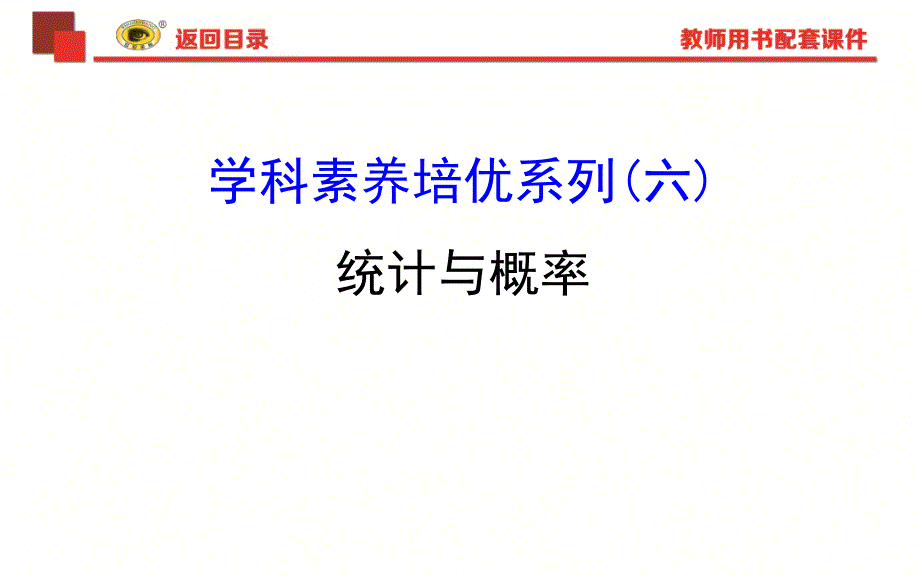 返回目录

教师用书配套课件

学科素养培优系列(六)

统计与概率